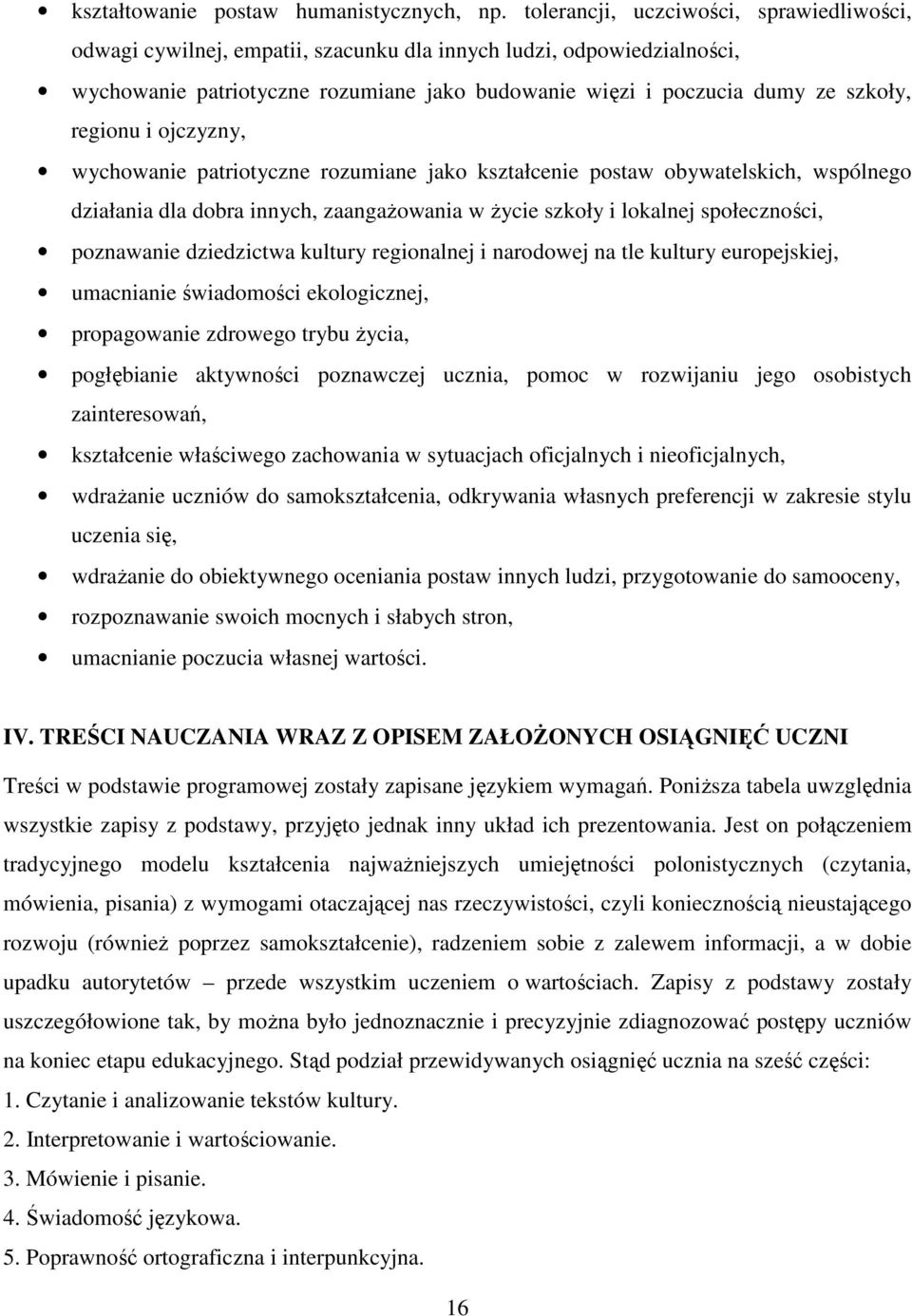 • kształtowanie postaw humanistycznych, np. tolerancji, uczciwości, sprawiedliwości, odwagi cywilnej, empatii, szacunku dla innych ludzi, odpowiedzialności,
• wychowanie patriotyczne rozumiane jako budowanie więzi i poczucia dumy ze szkoły, regionu i ojczyzny,
• wychowanie patriotyczne rozumiane jako kształcenie postaw obywatelskich, wspólnego działania dla dobra innych, zaangażowania w życie szkoły i lokalnej społeczności,
• poznawanie dziedzictwa kultury regionalnej i narodowej na tle kultury europejskiej,
• umacnianie świadomości ekologicznej,
• propagowanie zdrowego trybu życia,
• pogłębianie aktywności poznawczej ucznia, pomoc w rozwijaniu jego osobistych zainteresowań,
• kształcenie właściwego zachowania w sytuacjach oficjalnych i nieoficjalnych,
• wdrażanie uczniów do samokształcenia, odkrywania własnych preferencji w zakresie stylu uczenia się,
• wdrażanie do obiektywnego oceniania postaw innych ludzi, przygotowanie do samooceny,
• rozpoznawanie swoich mocnych i słabych stron,
• umacnianie poczucia własnej wartości.

IV. TREŚCI NAUCZANIA WRAZ Z OPISEM ZAŁOŻONYCH OSIĄGNIĘĆ UCZNI

Treści w podstawie programowej zostały zapisane językiem wymagań. Poniższa tabela uwzględnia wszystkie zapisy z podstawy, przyjęto jednak inny układ ich prezentowania. Jest on połączeniem tradycyjnego modelu kształcenia najważniejszych umiejętności polonistycznych (czytania, mówienia, pisania) z wymogami otaczającej nas rzeczywistości, czyli koniecznością nieustającego rozwoju (również poprzez samokształcenie), radzeniem sobie z zalewem informacji, a w dobie upadku autorytetów – przede wszystkim uczeniem o wartościach. Zapisy z podstawy zostały uszczegółowione tak, by można było jednoznacznie i precyzyjnie zdiagnozować postępy uczniów na koniec etapu edukacyjnego. Stąd podział przewidywanych osiągnięć ucznia na sześć części:
1. Czytanie i analizowanie tekstów kultury.
2. Interpretowanie i wartościowanie.
3. Mówienie i pisanie.
4. Świadomość językowa.
5. Poprawność ortograficzna i interpunkcyjna.

16